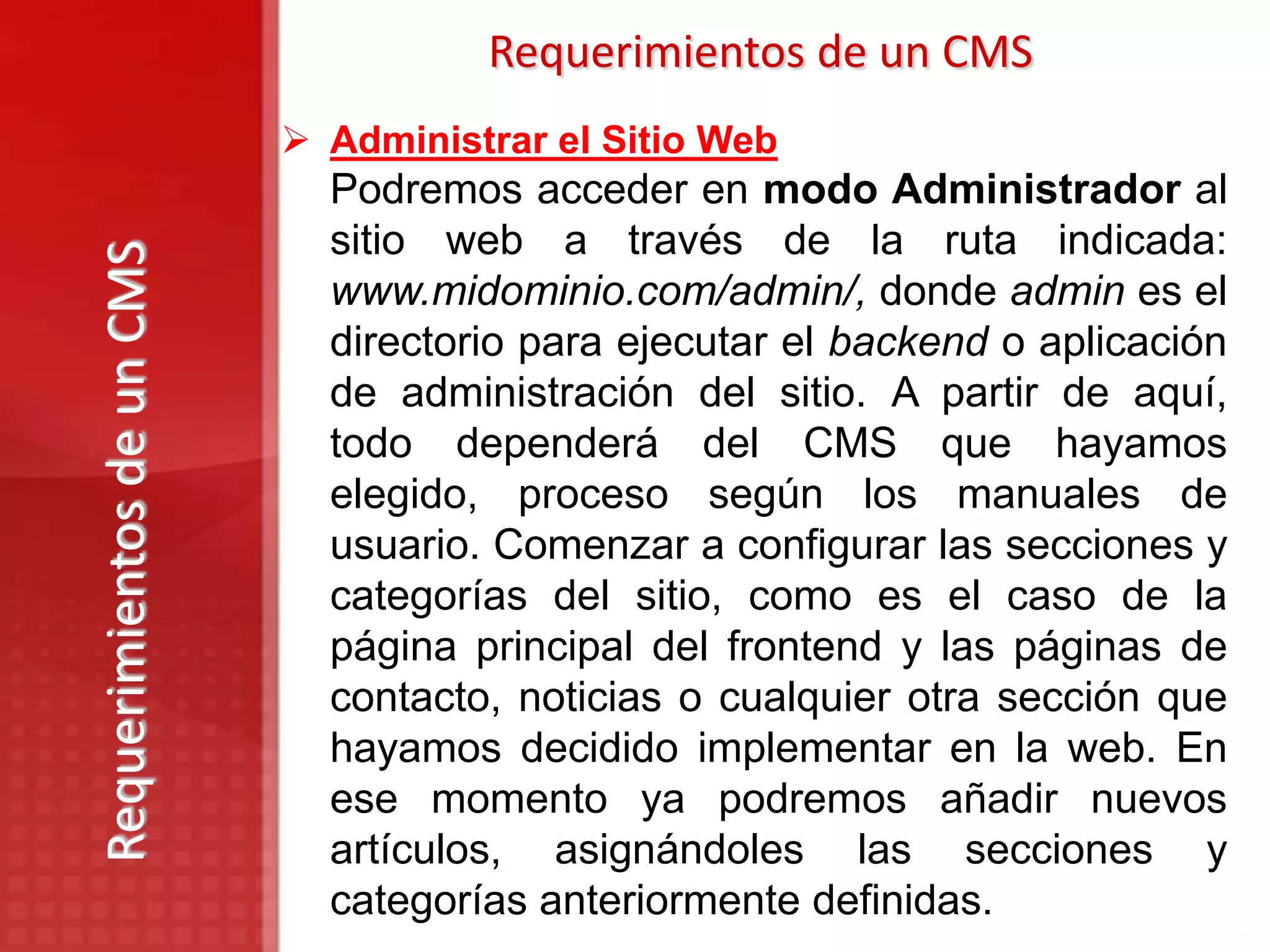 Requerimientos de un CMS

Requerimientos de un CMS

➢ Administrar el Sitio Web
Podremos acceder en modo Administrador al sitio web a través de la ruta indicada: www.midominio.com/admin/, donde admin es el directorio para ejecutar el backend o aplicación de administración del sitio. A partir de aquí, todo dependerá del CMS que hayamos elegido, proceso según los manuales de usuario. Comenzar a configurar las secciones y categorías del sitio, como es el caso de la página principal del frontend y las páginas de contacto, noticias o cualquier otra sección que hayamos decidido implementar en la web. En ese momento ya podremos añadir nuevos artículos, asignándoles las secciones y categorías anteriormente definidas.